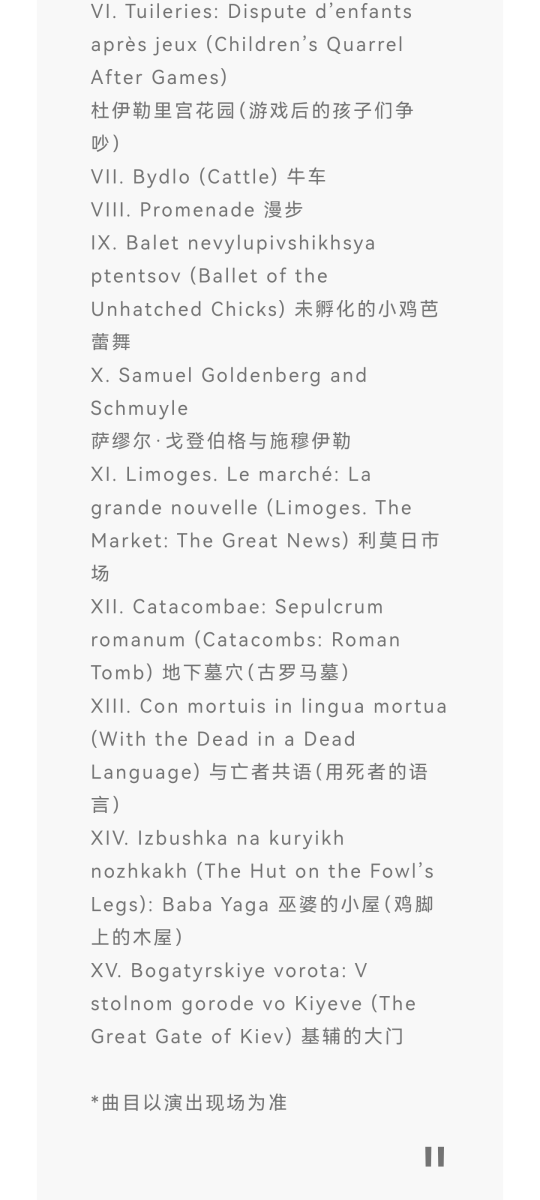 VI. Tuileries: Dispute d'enfants après jeux (Children's Quarrel After Games)
杜伊勒里宫花园(游戏后的孩子们争吵)
VII. Bydlo (Cattle) 牛车
VIII. Promenade 漫步
IX. Balet nevylupivshikhsya ptentsov (Ballet of the Unhatched Chicks) 未孵化的小鸡芭蕾舞
X. Samuel Goldenberg and Schmuyle
萨缪尔·戈登伯格与施穆伊勒
XI. Limoges. Le marché: La grande nouvelle (Limoges. The Market: The Great News) 利莫日市场
XII. Catacombae: Sepulcrum romanum (Catacombs: Roman Tomb) 地下墓穴(古罗马墓)
XIII. Con mortuis in lingua mortua (With the Dead in a Dead Language) 与亡者共语(用死者的语言)
XIV. Izbushka na kuryikh nozhkakh (The Hut on the Fowl's Legs): Baba Yaga 巫婆的小屋(鸡脚上的木屋)
XV. Bogatyrskiye vorota: V stolnom gorode vo Kiyeve (The Great Gate of Kiev) 基辅的大门

*曲目以演出现场为准